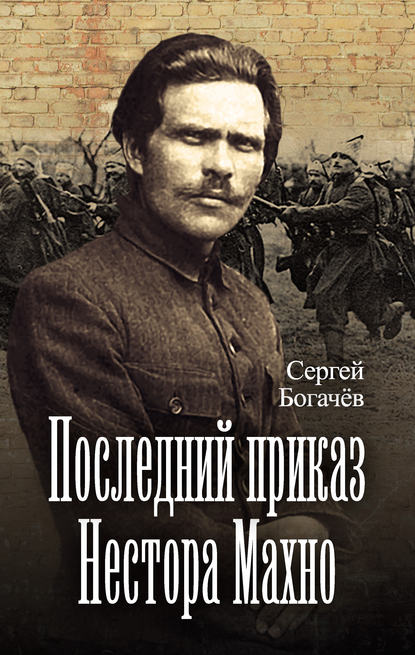 Сергей Богачёв

Последний приказ Нестора Махно